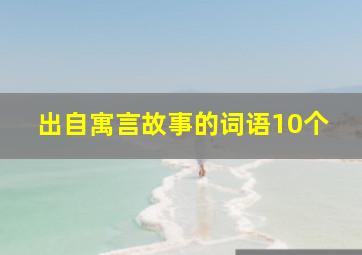 出自寓言故事的词语10个